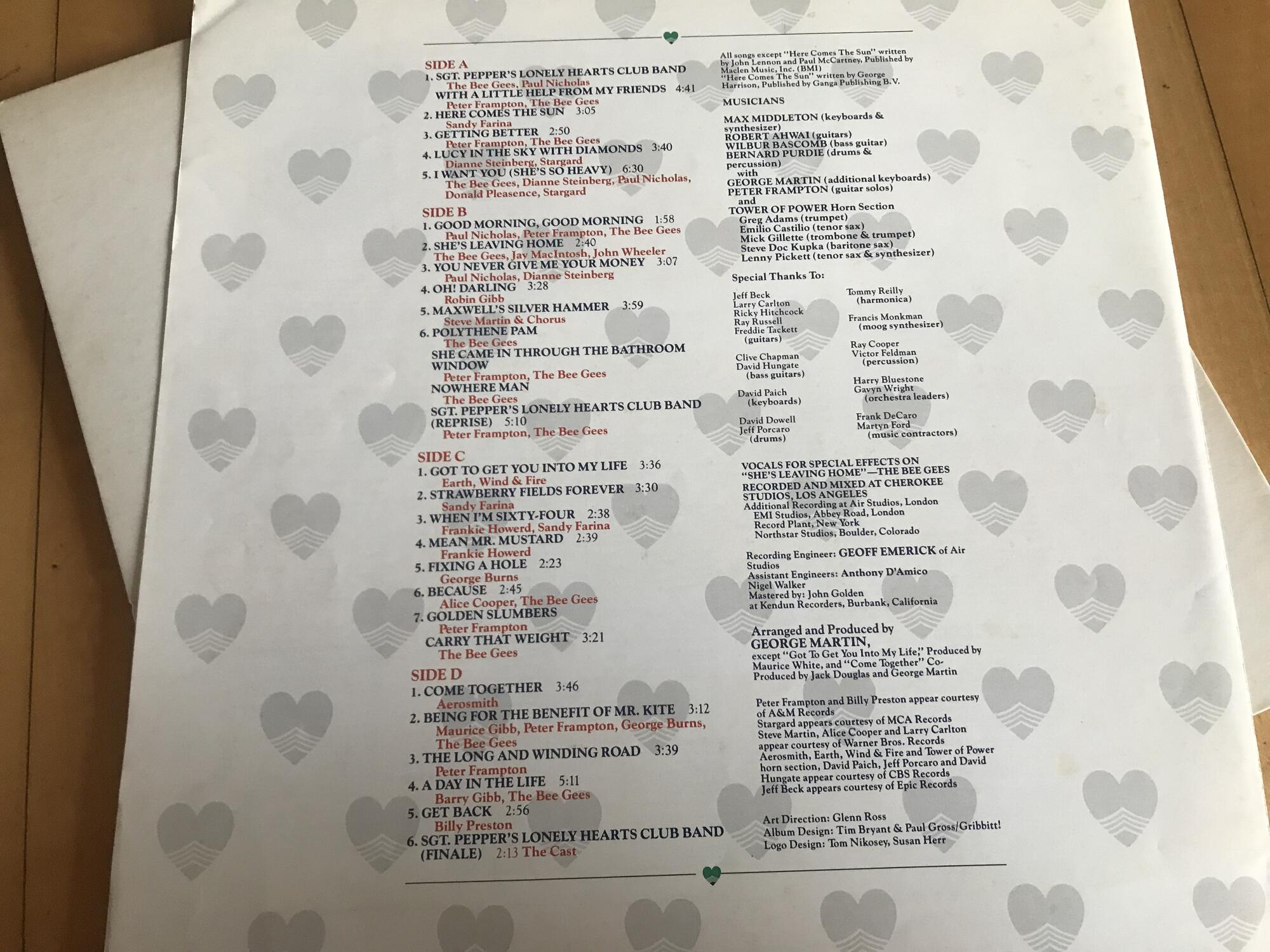 SIDE A
1. SGT. PEPPER'S LONELY HEARTS CLUB BAND
The Bee Gees, Paul Nicholas
WITH A LITTLE HELP FROM MY FRIENDS 4:41
Peter Frampton, The Bee Gees
2. HERE COMES THE SUN 3:05
Sandy Farina
3. GETTING BETTER 2:50
Peter Frampton, The Bee Gees
4. LUCY IN THE SKY WITH DIAMONDS 3:40
Dianne Steinberg, Stargard
5. I WANT YOU (SHE'S SO HEAVY) 6:30
The Bee Gees, Dianne Steinberg, Paul Nicholas, Donald Pleasence, Stargard

SIDE B
1. GOOD MORNING, GOOD MORNING 1:58
Paul Nicholas, Peter Frampton, The Bee Gees
2. SHE'S LEAVING HOME 2:40
The Bee Gees, Jay MacIntosh, John Wheeler
3. YOU NEVER GIVE ME YOUR MONEY 3:07
Paul Nicholas, Dianne Steinberg
4. OH! DARLING 3:28
Robin Gibb
5. MAXWELL'S SILVER HAMMER 3:59
Steve Martin & Chorus
6. POLYTHENE PAM
The Bee Gees
SHE CAME IN THROUGH THE BATHROOM WINDOW
Peter Frampton, The Bee Gees
NOWHERE MAN
The Bee Gees
SGT. PEPPER'S LONELY HEARTS CLUB BAND (REPRISE) 5:10
Peter Frampton, The Bee Gees

SIDE C
1. GOT TO GET YOU INTO MY LIFE 3:36
Earth, Wind & Fire
2. STRAWBERRY FIELDS FOREVER 3:30
Sandy Farina
3. WHEN I'M SIXTY-FOUR 2:38
Frankie Howerd, Sandy Farina
4. MEAN MR. MUSTARD 2:39
Frankie Howerd
5. FIXING A HOLE 2:23
George Burns
6. BECAUSE 2:45
Alice Cooper, The Bee Gees
7. GOLDEN SLUMBERS
Peter Frampton
CARRY THAT WEIGHT 3:21
The Bee Gees

SIDE D
1. COME TOGETHER 3:46
Aerosmith
2. BEING FOR THE BENEFIT OF MR. KITE 3:12
Maurice Gibb, Peter Frampton, George Burns, The Bee Gees
3. THE LONG AND WINDING ROAD 3:39
Peter Frampton
4. A DAY IN THE LIFE 5:11
Barry Gibb, The Bee Gees
5. GET BACK 2:56
Billy Preston
6. SGT. PEPPER'S LONELY HEARTS CLUB BAND (FINALE) 2:13 The Cast

All songs except "Here Comes The Sun" written by John Lennon and Paul McCartney, Published by Maclen Music, Inc. (BMI)
"Here Comes The Sun" written by George Harrison, Published by Ganga Publishing B.V.

MUSICIANS

MAX MIDDLETON (keyboards & synthesizer)
ROBERT AHWAI (guitars)
WILBUR BASCOMB (bass guitar)
BERNARD PURDIE (drums & percussion)
with
GEORGE MARTIN (additional keyboards)
PETER FRAMPTON (guitar solos)
and
TOWER OF POWER Horn Section
Greg Adams (trumpet)
Emilio Castilio (tenor sax)
Mick Gillette (trombone & trumpet)
Steve Doc Kupka (baritone sax)
Lenny Pickett (tenor sax & synthesizer)

Special Thanks To:

Jeff Beck
Larry Carlton
Ricky Hitchcock
Ray Russell
Freddie Tackett
(guitars)

Clive Chapman
David Hungate
(bass guitars)

David Paich
(keyboards)

David Dowell
Jeff Porcaro
(drums)

Tommy Reilly
(harmonica)

Francis Monkman
(moog synthesizer)

Ray Cooper
Victor Feldman
(percussion)

Harry Bluestone
Gavyn Wright
(orchestra leaders)

Frank DeCaro
Martyn Ford
(music contractors)

VOCALS FOR SPECIAL EFFECTS ON "SHE'S LEAVING HOME"—THE BEE GEES
RECORDED AND MIXED AT CHEROKEE STUDIOS, LOS ANGELES
Additional Recording at Air Studios, London
EMI Studios, Abbey Road, London
Record Plant, New York
Northstar Studios, Boulder, Colorado

Recording Engineer: GEOFF EMERICK of Air Studios
Assistant Engineers: Anthony D'Amico
Nigel Walker
Mastered by: John Golden
at Kendun Recorders, Burbank, California

Arranged and Produced by
GEORGE MARTIN,
except "Got To Get You Into My Life," Produced by Maurice White, and "Come Together" Co-Produced by Jack Douglas and George Martin

Peter Frampton and Billy Preston appear courtesy of A&M Records
Stargard appears courtesy of MCA Records
Steve Martin, Alice Cooper and Larry Carlton appear courtesy of Warner Bros. Records
Aerosmith, Earth, Wind & Fire and Tower of Power horn section, David Paich, Jeff Porcaro and David Hungate appear courtesy of CBS Records
Jeff Beck appears courtesy of Epic Records

Art Direction: Glenn Ross
Album Design: Tim Bryant & Paul Gross/Gribbitt!
Logo Design: Tom Nikosey, Susan Herr